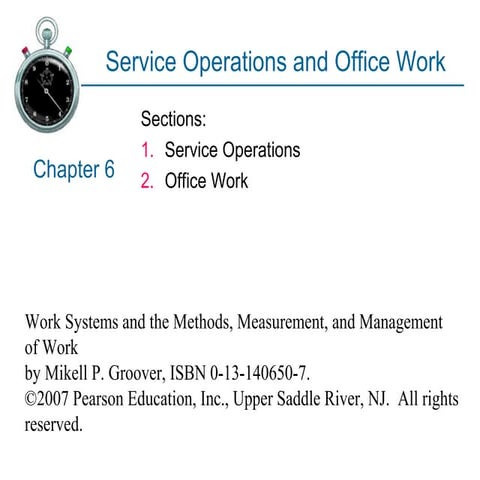 Service Operations and Office Work

Chapter 6

Sections:
1. Service Operations
2. Office Work

Work Systems and the Methods, Measurement, and Management of Work
by Mikell P. Groover, ISBN 0-13-140650-7.
©2007 Pearson Education, Inc., Upper Saddle River, NJ. All rights reserved.